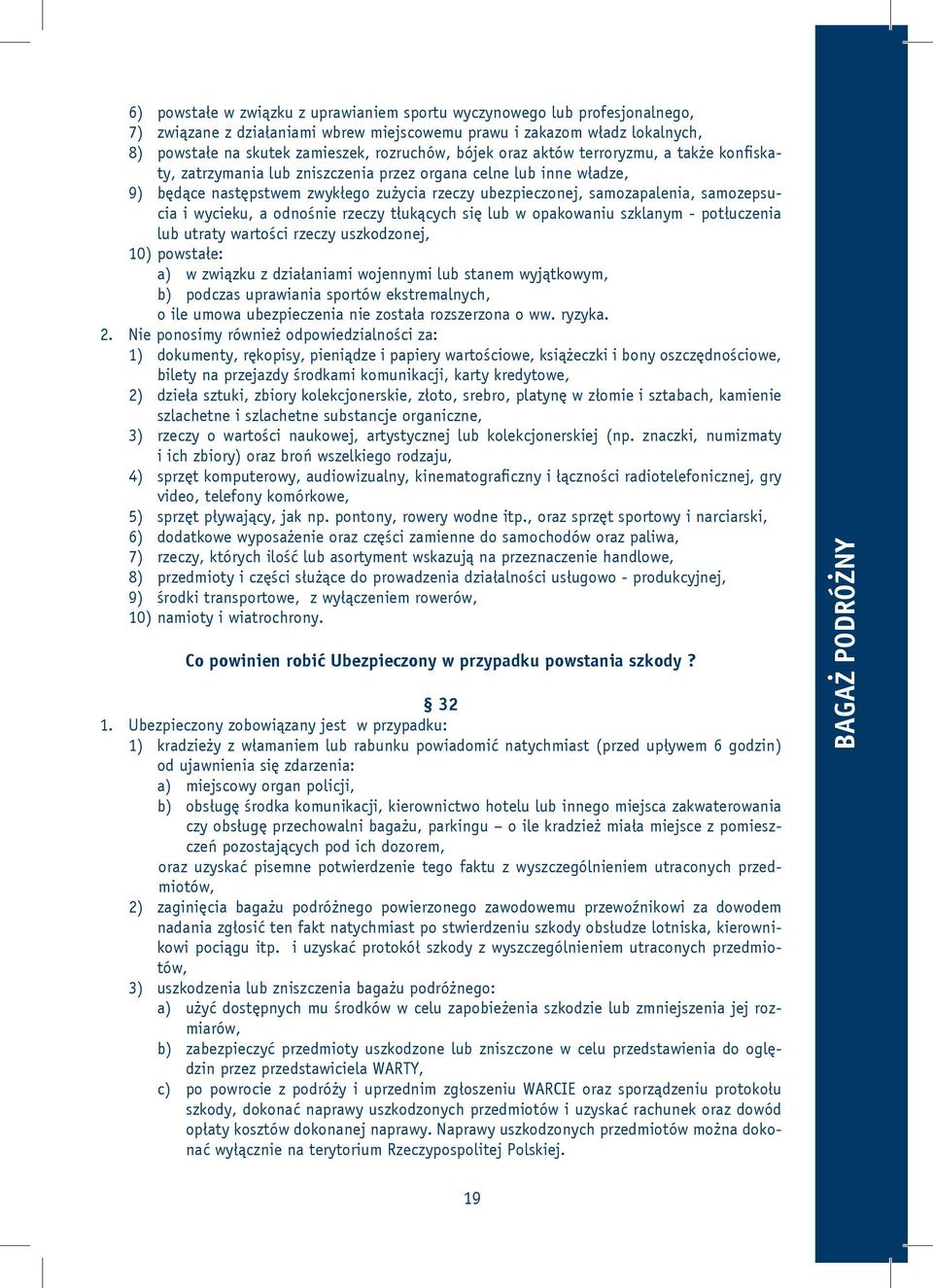 6) powstałe w związku z uprawianiem sportu wyczynowego lub profesjonalnego,
7) związane z działaniami wbrew miejscowemu prawu i zakazom władz lokalnych,
8) powstałe na skutek zamieszek, rozruchów, bójek oraz aktów terroryzmu, a także konfiskaty, zatrzymania lub zniszczenia przez organa celne lub inne władze,
9) będące następstwem zwykłego zużycia rzeczy ubezpieczonej, samozapalenia, samozepsucia i wycieku, a odnośnie rzeczy tłukących się lub w opakowaniu szklanym - potłuczenia lub utraty wartości rzeczy uszkodzonej,
10) powstałe:
a) w związku z działaniami wojennymi lub stanem wyjątkowym,
b) podczas uprawiania sportów ekstremalnych,
o ile umowa ubezpieczenia nie została rozszerzona o ww. ryzyka.
2. Nie ponosimy również odpowiedzialności za:
1) dokumenty, rękopisy, pieniądze i papiery wartościowe, książeczki i bony oszczędnościowe, bilety na przejazdy środkami komunikacji, karty kredytowe,
2) dzieła sztuki, zbiory kolekcjonerskie, złoto, srebro, platynę w złomie i sztabach, kamienie szlachetne i szlachetne substancje organiczne,
3) rzeczy o wartości naukowej, artystycznej lub kolekcjonerskiej (np. znaczki, numizmaty i ich zbiory) oraz broń wszelkiego rodzaju,
4) sprzęt komputerowy, audiowizualny, kinematograficzny i łączności radiotelefonicznej, gry video, telefony komórkowe,
5) sprzęt pływający, jak np. pontony, rowery wodne itp., oraz sprzęt sportowy i narciarski,
6) dodatkowe wyposażenie oraz części zamienne do samochodów oraz paliwa,
7) rzeczy, których ilość lub asortyment wskazują na przeznaczenie handlowe,
8) przedmioty i części służące do prowadzenia działalności usługowo - produkcyjnej,
9) środki transportowe, z wyłączeniem rowerów,
10) namioty i wiatrochrony.

Co powinien robić Ubezpieczony w przypadku powstania szkody ?

§ 32
1. Ubezpieczony zobowiązany jest w przypadku:
1) kradzieży z włamaniem lub rabunku powiadomić natychmiast (przed upływem 6 godzin) od ujawnienia się zdarzenia:
a) miejscowy organ policji,
b) obsługę środka komunikacji, kierownictwo hotelu lub innego miejsca zakwaterowania czy obsługę przechowalni bagażu, parkingu – o ile kradzież miała miejsce z pomieszczeń pozostających pod ich dozorem,
oraz uzyskać pisemne potwierdzenie tego faktu z wyszczególnieniem utraconych przedmiotów,
2) zaginięcia bagażu podróżnego powierzonego zawodowemu przewoźnikowi za dowodem nadania zgłosić ten fakt natychmiast po stwierdzeniu szkody obsłudze lotniska, kierownikowi pociągu itp. i uzyskać protokół szkody z wyszczególnieniem utraconych przedmiotów,
3) uszkodzenia lub zniszczenia bagażu podróżnego:
a) użyć dostępnych mu środków w celu zapobieżenia szkodzie lub zmniejszenia jej rozmiarów,
b) zabezpieczyć przedmioty uszkodzone lub zniszczone w celu przedstawienia do oględzin przez przedstawiciela WARTY,
c) po powrocie z podróży i uprzednim zgłoszeniu WARCIE oraz sporządzeniu protokołu szkody, dokonać naprawy uszkodzonych przedmiotów i uzyskać rachunek oraz dowód opłaty kosztów dokonanej naprawy. Naprawy uszkodzonych przedmiotów można dokonać wyłącznie na terytorium Rzeczypospolitej Polskiej.

19

BAGAŻ PODRÓŻNY